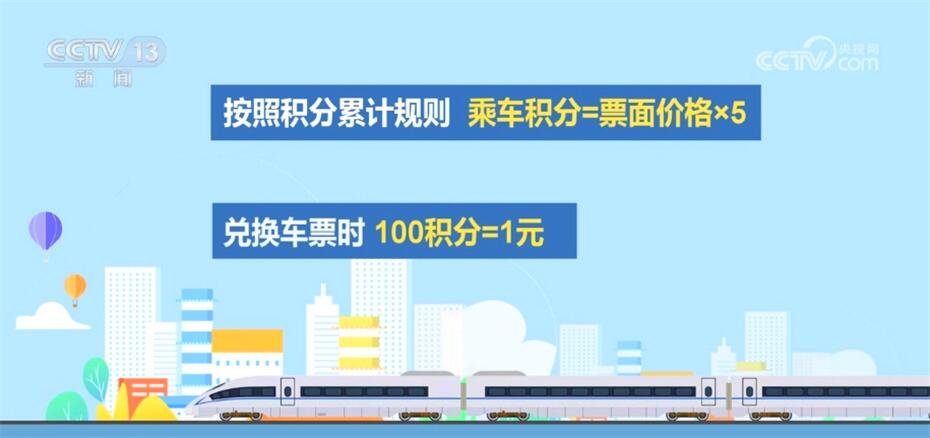 CCTV 13
新闻

央视网
CCTV.com

按照积分累计规则 乘车积分=票面价格×5

兑换车票时 100积分=1元